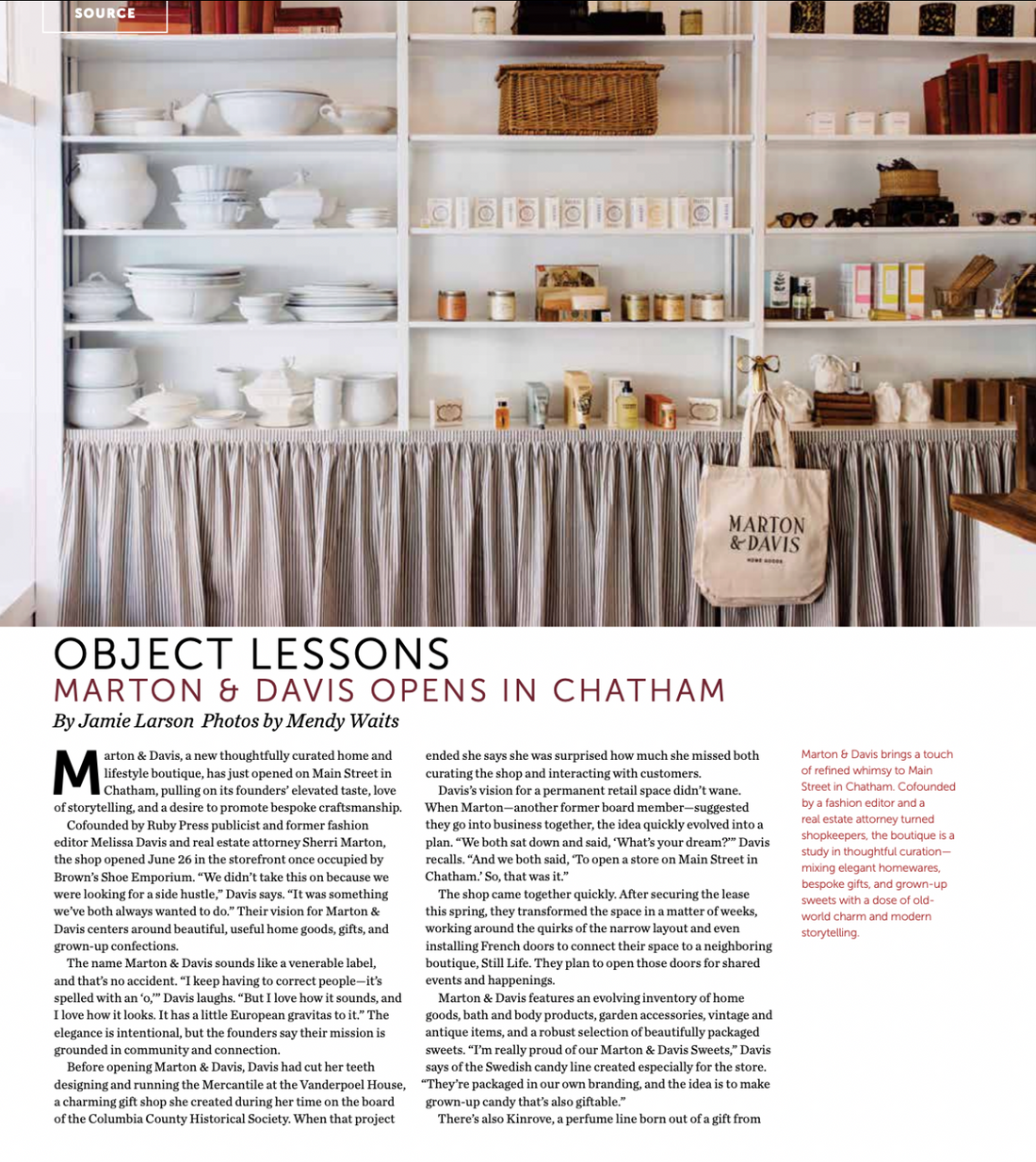 SOURCE

MARTON & DAVIS
HOME GOODS

OBJECT LESSONS
MARTON & DAVIS OPENS IN CHATHAM

By Jamie Larson Photos by Mendy Waits

Marton & Davis, a new thoughtfully curated home and lifestyle boutique, has just opened on Main Street in Chatham, pulling on its founders' elevated taste, love of storytelling, and a desire to promote bespoke craftsmanship.

Cofounded by Ruby Press publicist and former fashion editor Melissa Davis and real estate attorney Sherri Marton, the shop opened June 26 in the storefront once occupied by Brown's Shoe Emporium. "We didn't take this on because we were looking for a side hustle," Davis says. "It was something we've both always wanted to do." Their vision for Marton & Davis centers around beautiful, useful home goods, gifts, and grown-up confections.

The name Marton & Davis sounds like a venerable label, and that's no accident. "I keep having to correct people—it's spelled with an 'o,'" Davis laughs. "But I love how it sounds, and I love how it looks. It has a little European gravitas to it." The elegance is intentional, but the founders say their mission is grounded in community and connection.

Before opening Marton & Davis, Davis had cut her teeth designing and running the Mercantile at the Vanderpoel House, a charming gift shop she created during her time on the board of the Columbia County Historical Society. When that project ended she says she was surprised how much she missed both curating the shop and interacting with customers.

Davis's vision for a permanent retail space didn't wane. When Marton—another former board member—suggested they go into business together, the idea quickly evolved into a plan. "We both sat down and said, 'What's your dream?'" Davis recalls. "And we both said, 'To open a store on Main Street in Chatham.' So, that was it."

The shop came together quickly. After securing the lease this spring, they transformed the space in a matter of weeks, working around the quirks of the narrow layout and even installing French doors to connect their space to a neighboring boutique, Still Life. They plan to open those doors for shared events and happenings.

Marton & Davis features an evolving inventory of home goods, bath and body products, garden accessories, vintage and antique items, and a robust selection of beautifully packaged sweets. "I'm really proud of our Marton & Davis Sweets," Davis says of the Swedish candy line created especially for the store. "They're packaged in our own branding, and the idea is to make grown-up candy that's also giftable."

There's also Kinrove, a perfume line born out of a gift from

Marton & Davis brings a touch of refined whimsy to Main Street in Chatham. Cofounded by a fashion editor and a real estate attorney turned shopkeepers, the boutique is a study in thoughtful curation—mixing elegant homewares, bespoke gifts, and grown-up sweets with a dose of old-world charm and modern storytelling.